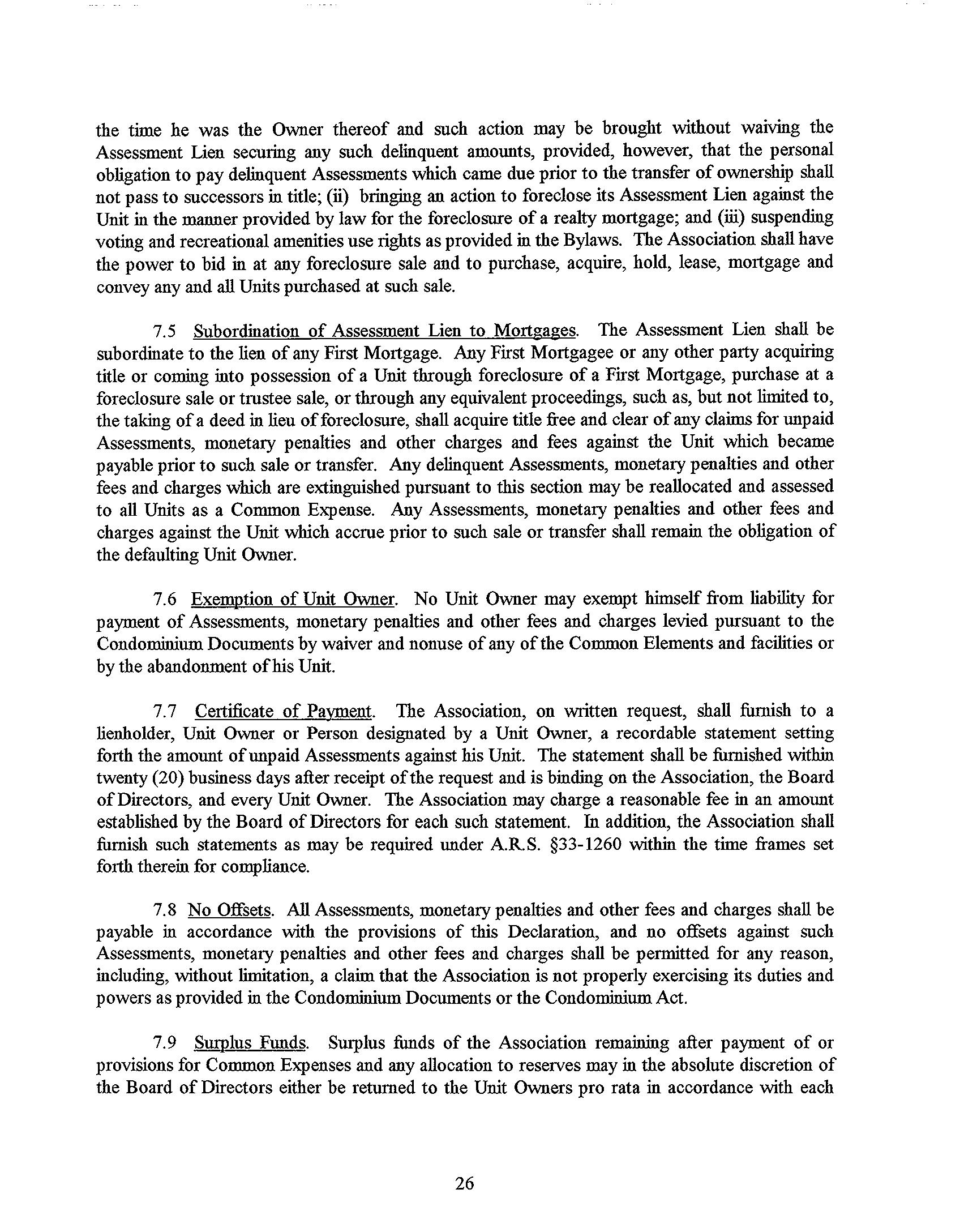 the time he was the Owner thereof and such action may be brought without waiving the Assessment Lien securing any such delinquent amounts, provided, however, that the personal obligation to pay delinquent Assessments which came due prior to the transfer of ownership shall not pass to successors in title; (ii) bringing an action to foreclose its Assessment Lien against the Unit in the manner provided by law for the foreclosure of a realty mortgage; and (iii) suspending voting and recreational amenities use rights as provided in the Bylaws. The Association shall have the power to bid in at any foreclosure sale and to purchase, acquire, hold, lease, mortgage and convey any and all Units purchased at such sale.

7.5 Subordination of Assessment Lien to Mortgages. The Assessment Lien shall be subordinate to the lien of any First Mortgage. Any First Mortgagee or any other party acquiring title or coming into possession of a Unit through foreclosure of a First Mortgage, purchase at a foreclosure sale or trustee sale, or through any equivalent proceedings, such as, but not limited to, the taking of a deed in lieu of foreclosure, shall acquire title free and clear of any claims for unpaid Assessments, monetary penalties and other charges and fees against the Unit which became payable prior to such sale or transfer. Any delinquent Assessments, monetary penalties and other fees and charges which are extinguished pursuant to this section may be reallocated and assessed to all Units as a Common Expense. Any Assessments, monetary penalties and other fees and charges against the Unit which accrue prior to such sale or transfer shall remain the obligation of the defaulting Unit Owner.

7.6 Exemption of Unit Owner. No Unit Owner may exempt himself from liability for payment of Assessments, monetary penalties and other fees and charges levied pursuant to the Condominium Documents by waiver and nonuse of any of the Common Elements and facilities or by the abandonment of his Unit.

7.7 Certificate of Payment. The Association, on written request, shall furnish to a lienholder, Unit Owner or Person designated by a Unit Owner, a recordable statement setting forth the amount of unpaid Assessments against his Unit. The statement shall be furnished within twenty (20) business days after receipt of the request and is binding on the Association, the Board of Directors, and every Unit Owner. The Association may charge a reasonable fee in an amount established by the Board of Directors for each such statement. In addition, the Association shall furnish such statements as may be required under A.R.S. §33-1260 within the time frames set forth therein for compliance.

7.8 No Offsets. All Assessments, monetary penalties and other fees and charges shall be payable in accordance with the provisions of this Declaration, and no offsets against such Assessments, monetary penalties and other fees and charges shall be permitted for any reason, including, without limitation, a claim that the Association is not properly exercising its duties and powers as provided in the Condominium Documents or the Condominium Act.

7.9 Surplus Funds. Surplus funds of the Association remaining after payment of or provisions for Common Expenses and any allocation to reserves may in the absolute discretion of the Board of Directors either be returned to the Unit Owners pro rata in accordance with each

26